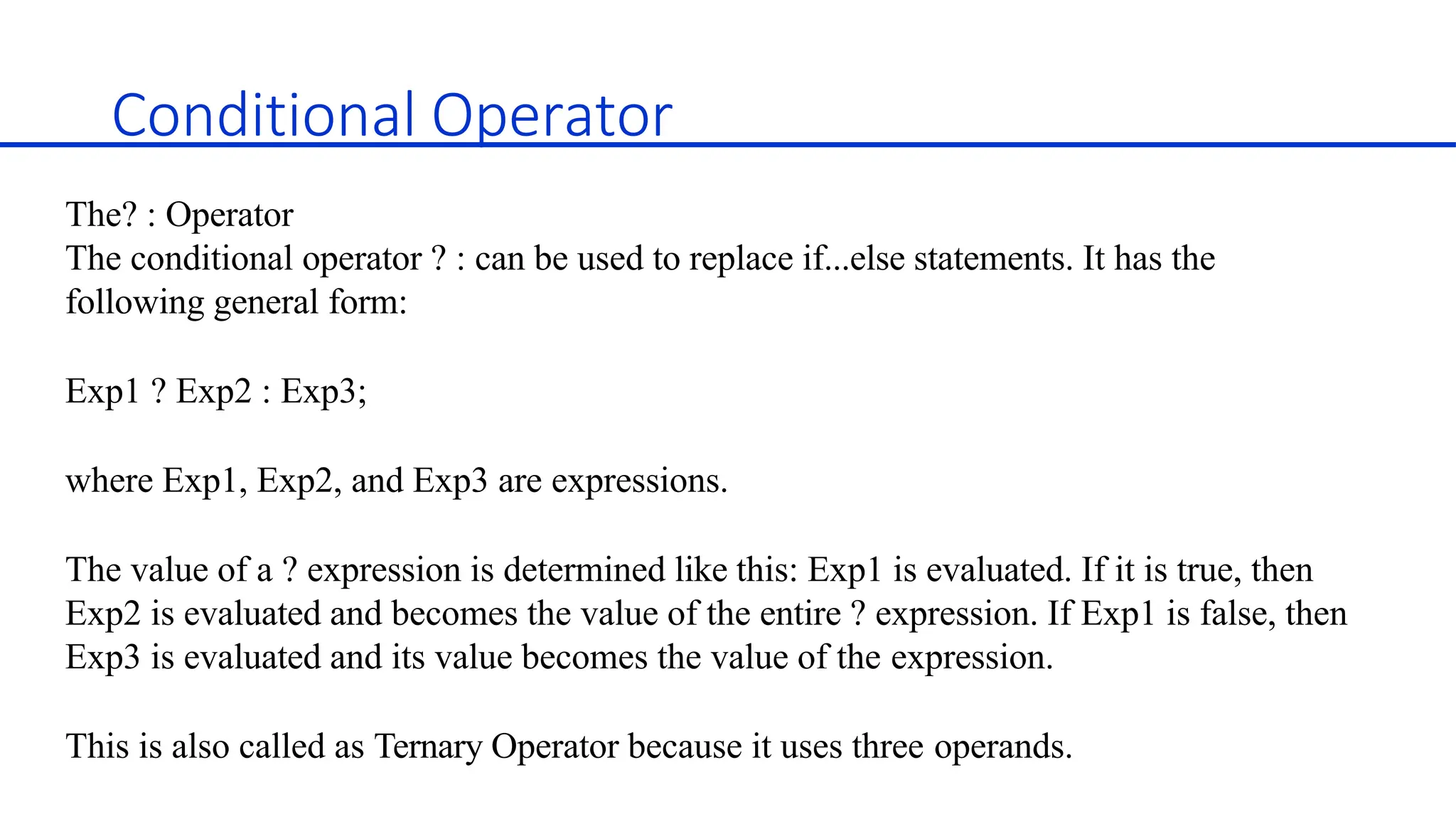 Conditional Operator

The? : Operator
The conditional operator ? : can be used to replace if...else statements. It has the following general form:

Exp1 ? Exp2 : Exp3;

where Exp1, Exp2, and Exp3 are expressions.

The value of a ? expression is determined like this: Exp1 is evaluated. If it is true, then Exp2 is evaluated and becomes the value of the entire ? expression. If Exp1 is false, then Exp3 is evaluated and its value becomes the value of the expression.

This is also called as Ternary Operator because it uses three operands.